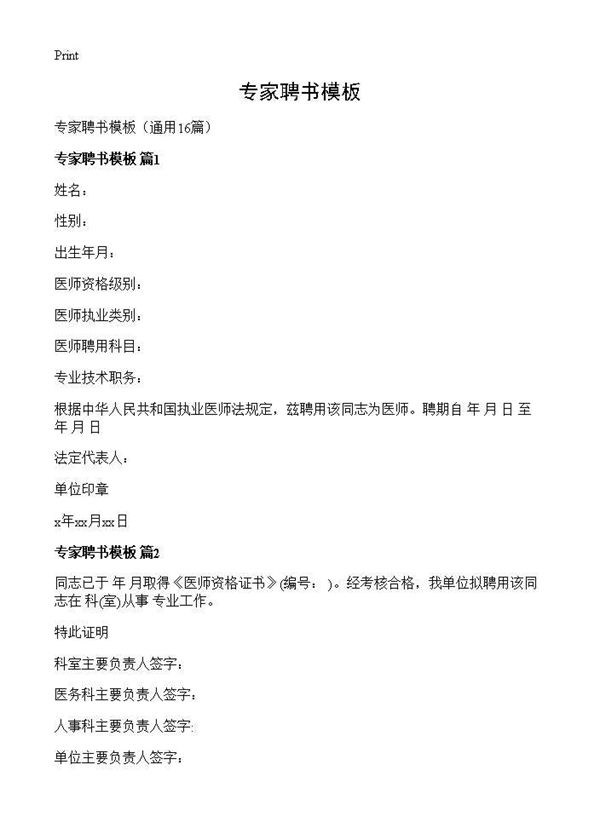 Print

专家聘书模板

专家聘书模板（通用16篇）

专家聘书模板 篇1

姓名：

性别：

出生年月：

医师资格级别：

医师执业类别：

医师聘用科目：

专业技术职务：

根据中华人民共和国执业医师法规定，兹聘用该同志为医师。聘期自 年 月 日 至 年 月 日

法定代表人：

单位印章

x年xx月xx日

专家聘书模板 篇2

同志已于 年 月取得《医师资格证书》(编号： )。经考核合格，我单位拟聘用该同志在 科(室)从事 专业工作。

特此证明

科室主要负责人签字：

医务科主要负责人签字：

人事科主要负责人签字：

单位主要负责人签字：